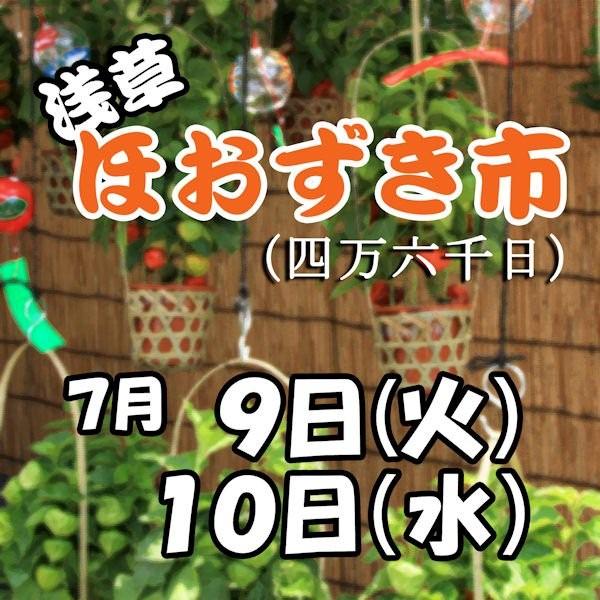 浅草
ほおずき市
（四万六千日）

7月 9日(火)
10日(水)